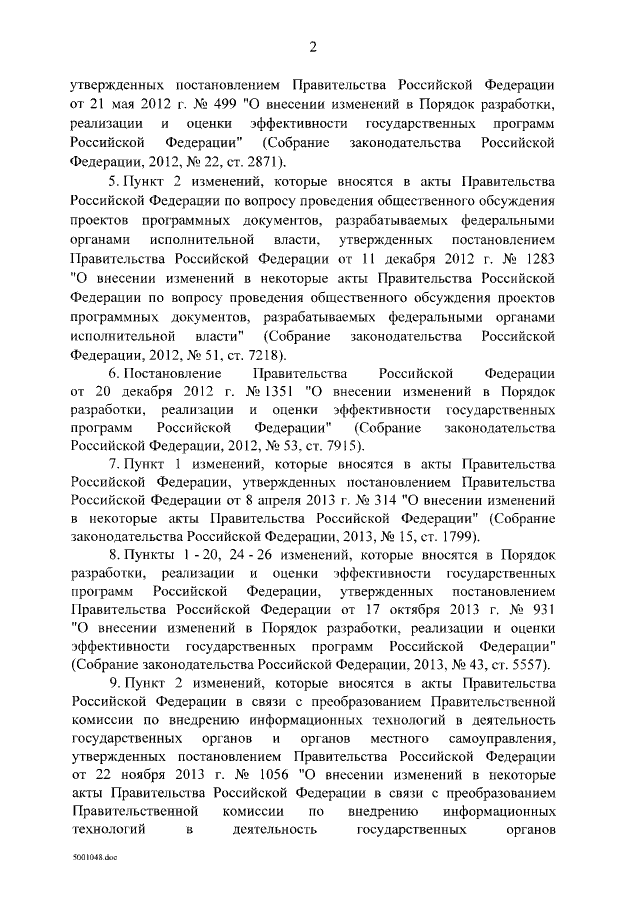 2

утвержденных постановлением Правительства Российской Федерации от 21 мая 2012 г. № 499 "О внесении изменений в Порядок разработки, реализации и оценки эффективности государственных программ Российской Федерации" (Собрание законодательства Российской Федерации, 2012, № 22, ст. 2871).

5. Пункт 2 изменений, которые вносятся в акты Правительства Российской Федерации по вопросу проведения общественного обсуждения проектов программных документов, разрабатываемых федеральными органами исполнительной власти, утвержденных постановлением Правительства Российской Федерации от 11 декабря 2012 г. № 1283 "О внесении изменений в некоторые акты Правительства Российской Федерации по вопросу проведения общественного обсуждения проектов программных документов, разрабатываемых федеральными органами исполнительной власти" (Собрание законодательства Российской Федерации, 2012, № 51, ст. 7218).

6. Постановление Правительства Российской Федерации от 20 декабря 2012 г. № 1351 "О внесении изменений в Порядок разработки, реализации и оценки эффективности государственных программ Российской Федерации" (Собрание законодательства Российской Федерации, 2012, № 53, ст. 7915).

7. Пункт 1 изменений, которые вносятся в акты Правительства Российской Федерации, утвержденных постановлением Правительства Российской Федерации от 8 апреля 2013 г. № 314 "О внесении изменений в некоторые акты Правительства Российской Федерации" (Собрание законодательства Российской Федерации, 2013, № 15, ст. 1799).

8. Пункты 1 - 20, 24 - 26 изменений, которые вносятся в Порядок разработки, реализации и оценки эффективности государственных программ Российской Федерации, утвержденных постановлением Правительства Российской Федерации от 17 октября 2013 г. № 931 "О внесении изменений в Порядок разработки, реализации и оценки эффективности государственных программ Российской Федерации" (Собрание законодательства Российской Федерации, 2013, № 43, ст. 5557).

9. Пункт 2 изменений, которые вносятся в акты Правительства Российской Федерации в связи с преобразованием Правительственной комиссии по внедрению информационных технологий в деятельность государственных органов и органов местного самоуправления, утвержденных постановлением Правительства Российской Федерации от 22 ноября 2013 г. № 1056 "О внесении изменений в некоторые акты Правительства Российской Федерации в связи с преобразованием Правительственной комиссии по внедрению информационных технологий в деятельность государственных органов

5001048.doc